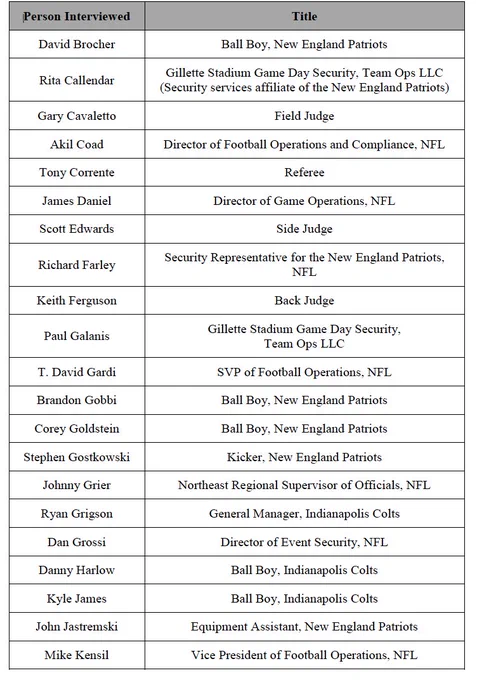 | Person Interviewed | Title |
|---|---|
| David Brocher | Ball Boy, New England Patriots |
| Rita Callendar | Gillette Stadium Game Day Security, Team Ops LLC (Security services affiliate of the New England Patriots) |
| Gary Cavaletto | Field Judge |
| Akil Coad | Director of Football Operations and Compliance, NFL |
| Tony Corrente | Referee |
| James Daniel | Director of Game Operations, NFL |
| Scott Edwards | Side Judge |
| Richard Farley | Security Representative for the New England Patriots, NFL |
| Keith Ferguson | Back Judge |
| Paul Galanis | Gillette Stadium Game Day Security, Team Ops LLC |
| T. David Gardi | SVP of Football Operations, NFL |
| Brandon Gobbi | Ball Boy, New England Patriots |
| Corey Goldstein | Ball Boy, New England Patriots |
| Stephen Gostkowski | Kicker, New England Patriots |
| Johnny Grier | Northeast Regional Supervisor of Officials, NFL |
| Ryan Grigson | General Manager, Indianapolis Colts |
| Dan Grossi | Director of Event Security, NFL |
| Danny Harlow | Ball Boy, Indianapolis Colts |
| Kyle James | Ball Boy, Indianapolis Colts |
| John Jastremski | Equipment Assistant, New England Patriots |
| Mike Kensil | Vice President of Football Operations, NFL |